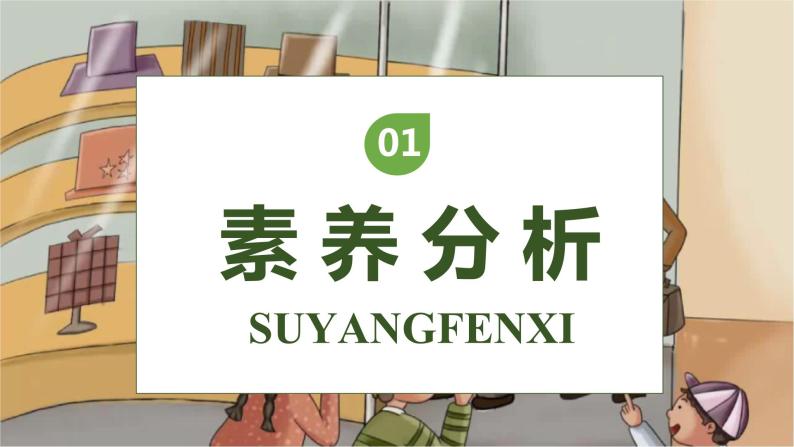 01

素养分析

SUYANGFENXI